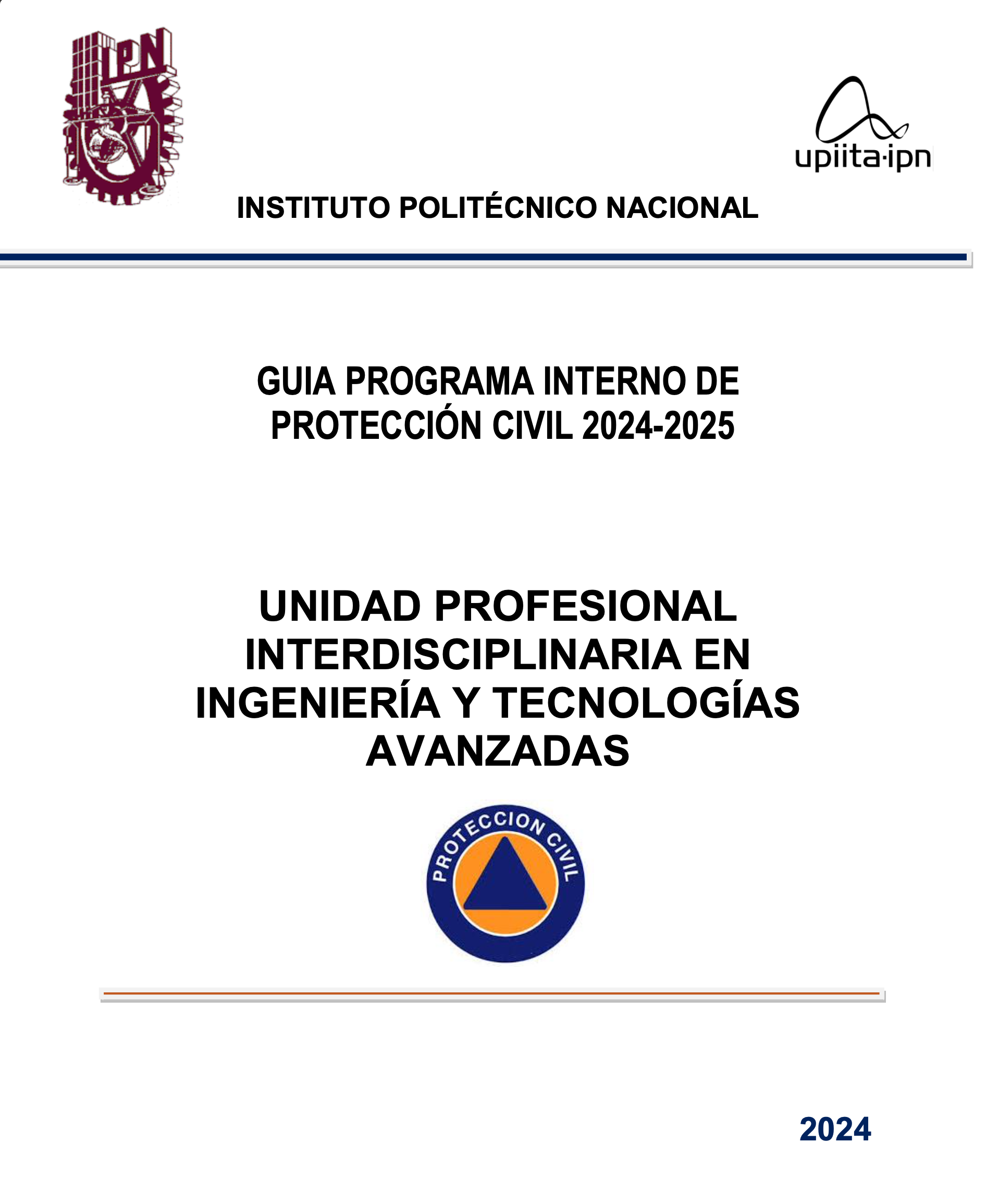 IPN

upiita·ipn

INSTITUTO POLITÉCNICO NACIONAL

GUIA PROGRAMA INTERNO DE PROTECCIÓN CIVIL 2024-2025

UNIDAD PROFESIONAL INTERDISCIPLINARIA EN INGENIERÍA Y TECNOLOGÍAS AVANZADAS

PROTECCION CIVIL

2024